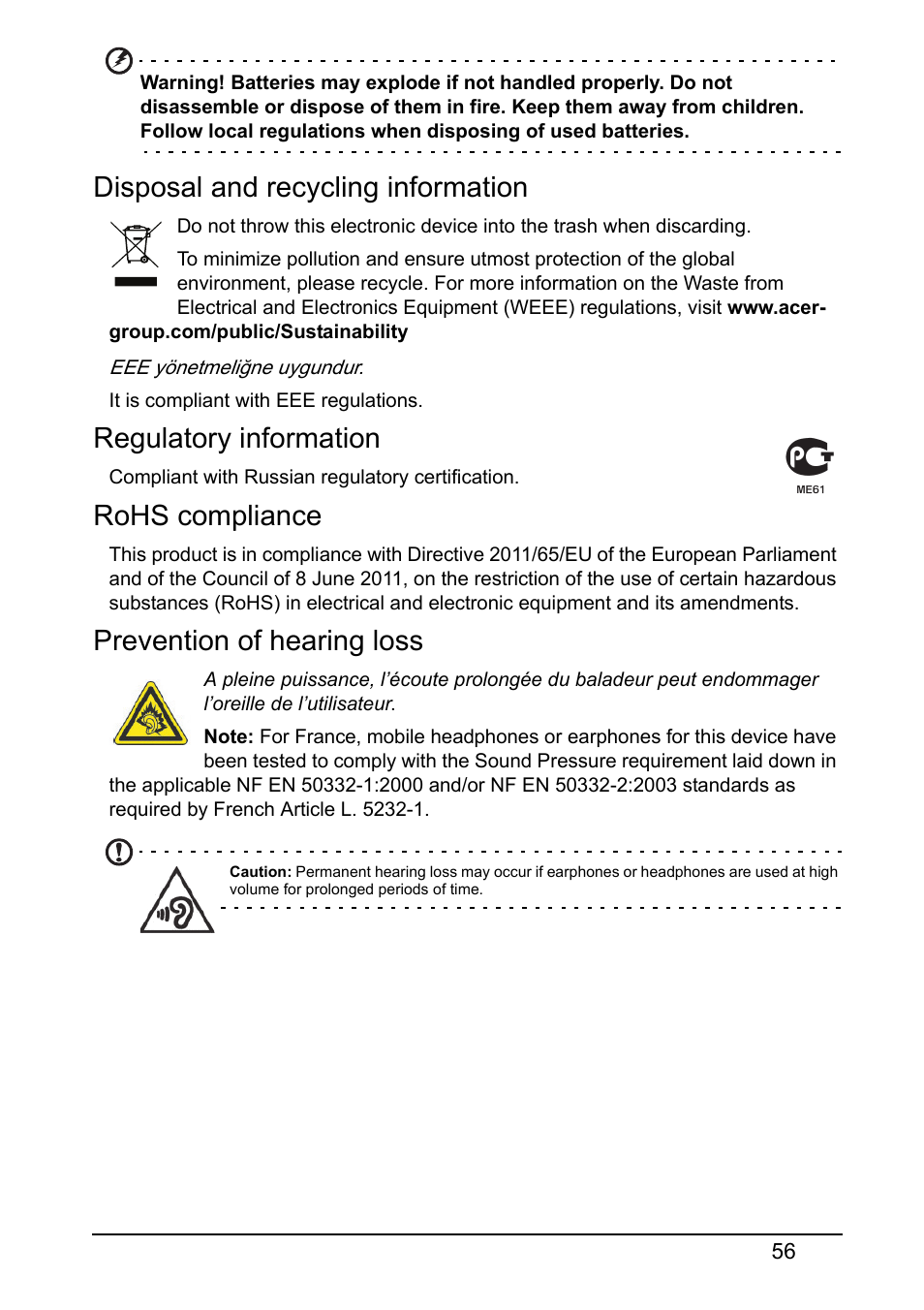 Warning! Batteries may explode if not handled properly. Do not disassemble or dispose of them in fire. Keep them away from children. Follow local regulations when disposing of used batteries.

Disposal and recycling information

Do not throw this electronic device into the trash when discarding.

To minimize pollution and ensure utmost protection of the global environment, please recycle. For more information on the Waste from Electrical and Electronics Equipment (WEEE) regulations, visit www.acer-group.com/public/Sustainability

EEE yönetmeliğne uygundur.

It is compliant with EEE regulations.

Regulatory information

Compliant with Russian regulatory certification.

ME61

RoHS compliance

This product is in compliance with Directive 2011/65/EU of the European Parliament and of the Council of 8 June 2011, on the restriction of the use of certain hazardous substances (RoHS) in electrical and electronic equipment and its amendments.

Prevention of hearing loss

A pleine puissance, l'écoute prolongée du baladeur peut endommager l'oreille de l'utilisateur.

Note: For France, mobile headphones or earphones for this device have been tested to comply with the Sound Pressure requirement laid down in the applicable NF EN 50332-1:2000 and/or NF EN 50332-2:2003 standards as required by French Article L. 5232-1.

Caution: Permanent hearing loss may occur if earphones or headphones are used at high volume for prolonged periods of time.

56